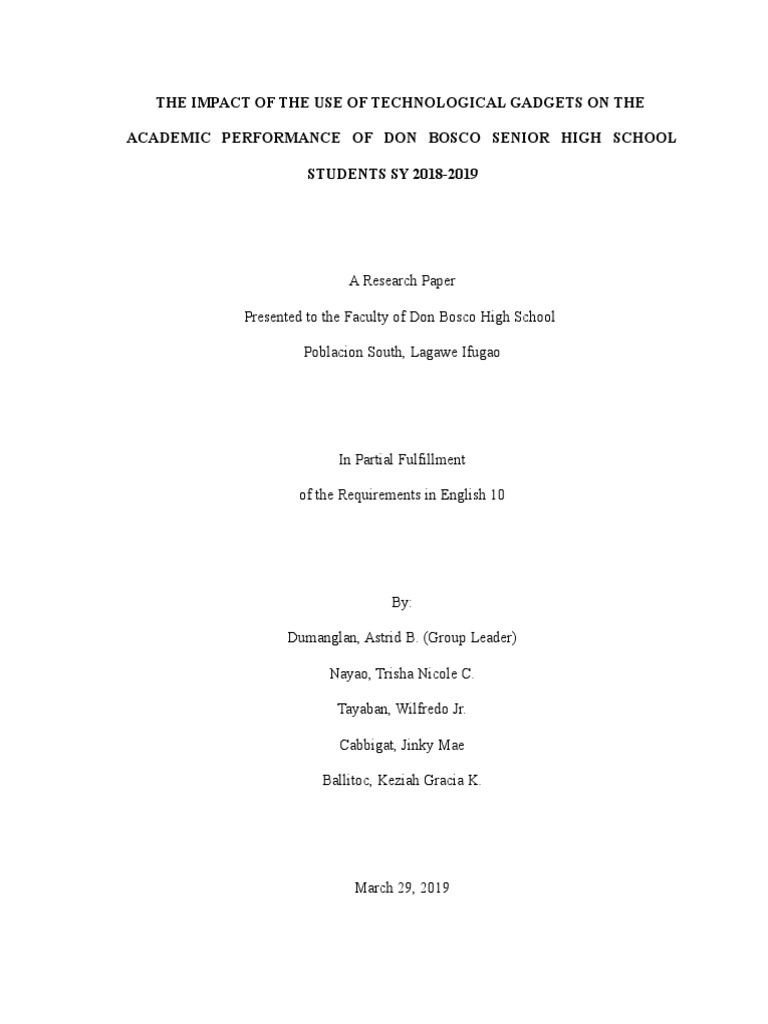 THE IMPACT OF THE USE OF TECHNOLOGICAL GADGETS ON THE ACADEMIC PERFORMANCE OF DON BOSCO SENIOR HIGH SCHOOL STUDENTS SY 2018-2019

A Research Paper

Presented to the Faculty of Don Bosco High School

Poblacion South, Lagawe Ifugao

In Partial Fulfillment

of the Requirements in English 10

By:

Dumanglan, Astrid B. (Group Leader)

Nayao, Trisha Nicole C.

Tayaban, Wilfredo Jr.

Cabbigat, Jinky Mae

Ballitoc, Keziah Gracia K.

March 29, 2019